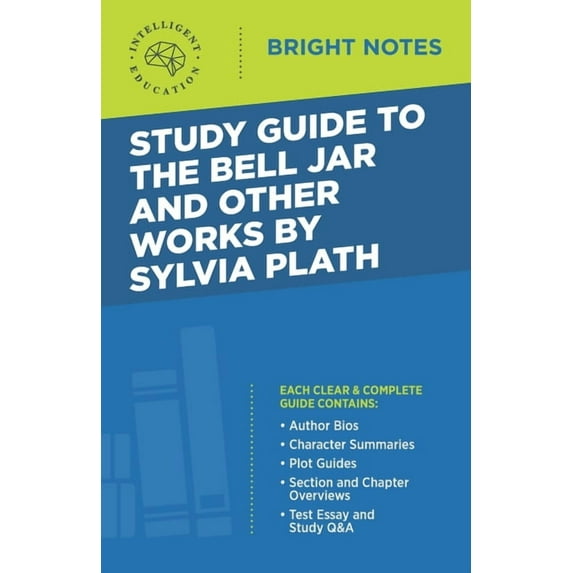 INTELLIGENT EDUCATION

BRIGHT NOTES

STUDY GUIDE TO THE BELL JAR AND OTHER WORKS BY SYLVIA PLATH

EACH CLEAR & COMPLETE GUIDE CONTAINS:

• Author Bios
• Character Summaries
• Plot Guides
• Section and Chapter Overviews
• Test Essay and Study Q&A